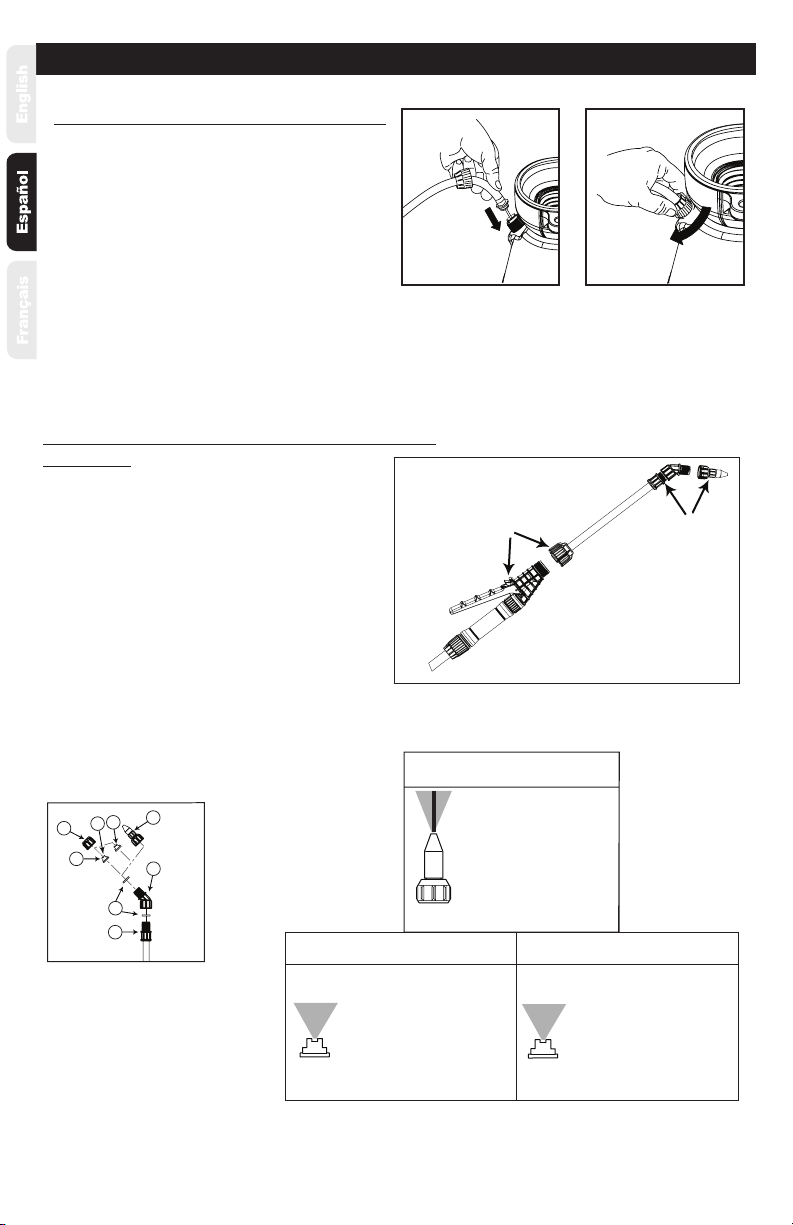 English

Español

Français